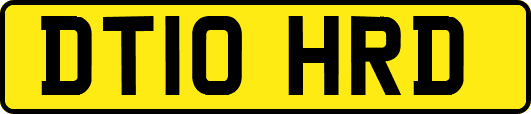 DT10 HRD